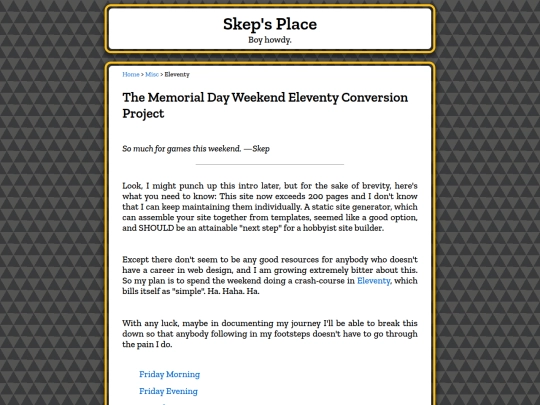 Skep's Place

Boy howdy.

Home > Misc > Eleventy

The Memorial Day Weekend Eleventy Conversion Project

So much for games this weekend. —Skep

Look, I might punch up this intro later, but for the sake of brevity, here's what you need to know: This site now exceeds 200 pages and I don't know that I can keep maintaining them individually. A static site generator, which can assemble your site together from templates, seemed like a good option, and SHOULD be an attainable "next step" for a hobbyist site builder.

Except there don't seem to be any good resources for anybody who doesn't have a career in web design, and I am growing extremely bitter about this. So my plan is to spend the weekend doing a crash-course in Eleventy, which bills itself as "simple". Ha. Haha. Ha.

With any luck, maybe in documenting my journey I'll be able to break this down so that anybody following in my footsteps doesn't have to go through the pain I do.

Friday Morning

Friday Evening